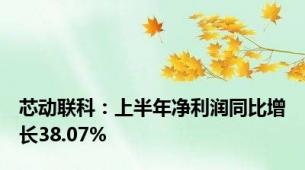 芯动联科：上半年净利润同比增长38.07%